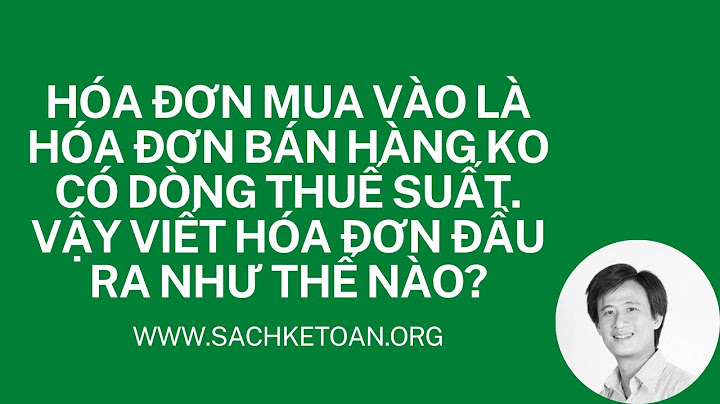 HÓA ĐƠN MUA VÀO LÀ HÓA ĐƠN BÁN HÀNG KO CÓ DÒNG THUẾ SUẤT. VẬY VIẾT HÓA ĐƠN ĐẦU RA NHƯ THẾ NÀO?

WWW.SACHKETOAN.ORG